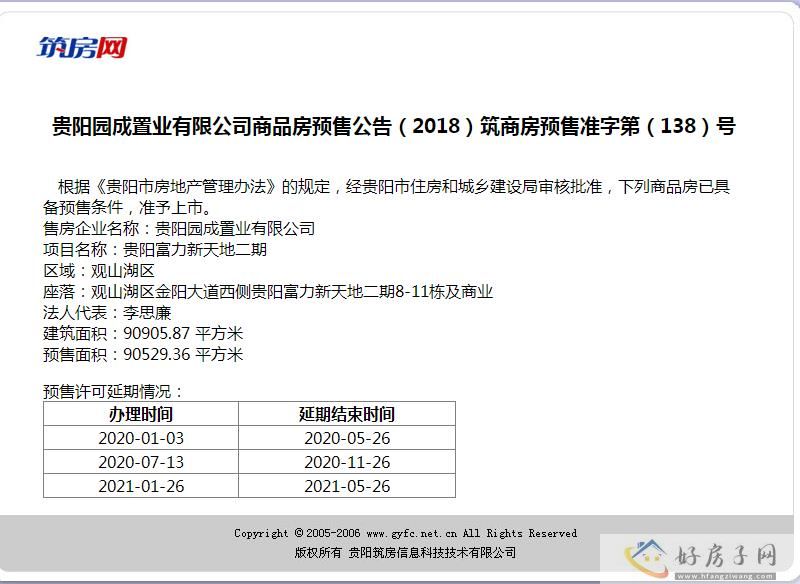 筑房网

贵阳园成置业有限公司商品房预售公告（2018）筑商房预售准字第（138）号

根据《贵阳市房地产管理办法》的规定，经贵阳市住房和城乡建设局审核批准，下列商品房已具备预售条件，准予上市。
售房企业名称：贵阳园成置业有限公司
项目名称：贵阳富力新天地二期
区域：观山湖区
座落：观山湖区金阳大道西侧贵阳富力新天地二期8-11栋及商业
法人代表：李思廉
建筑面积：90905.87 平方米
预售面积：90529.36 平方米

预售许可延期情况：

| 办理时间 | 延期结束时间 |
|---|---|
| 2020-01-03 | 2020-05-26 |
| 2020-07-13 | 2020-11-26 |
| 2021-01-26 | 2021-05-26 |

Copyright © 2005-2006 www.gyfc.net.cn All Rights Reserved
版权所有 贵阳筑房信息科技技术有限公司

好房子网
www.hfangziwang.com